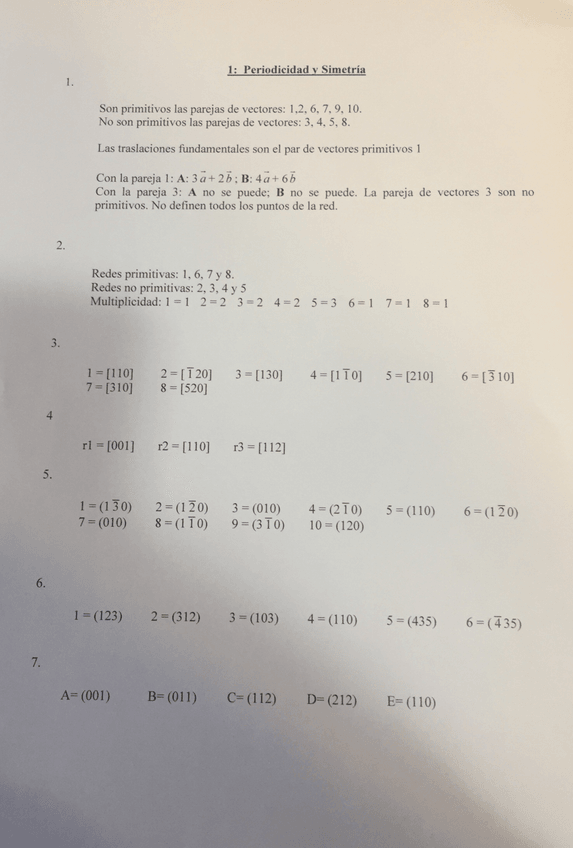 1: Periodicidad y Simetría

1.

Son primitivos las parejas de vectores: 1,2, 6, 7, 9, 10.
No son primitivos las parejas de vectores: 3, 4, 5, 8.

Las traslaciones fundamentales son el par de vectores primitivos 1

Con la pareja 1: **A**: $3\vec{a}+2\vec{b}$ ; **B**: $4\vec{a}+6\vec{b}$
Con la pareja 3: **A** no se puede; **B** no se puede. La pareja de vectores 3 son no primitivos. No definen todos los puntos de la red.

2.

Redes primitivas: 1, 6, 7 y 8.
Redes no primitivas: 2, 3, 4 y 5
Multiplicidad: 1 = 1 2 = 2 3 = 2 4 = 2 5 = 3 6 = 1 7 = 1 8 = 1

3.

1 = [110] 2 = [$\bar{1}$20] 3 = [130] 4 = [1$\bar{1}$0] 5 = [210] 6 = [$\bar{3}$10]
7 = [310] 8 = [520]

4

r1 = [001] r2 = [110] r3 = [112]

5.

1 = (1$\bar{3}$0) 2 = (1$\bar{2}$0) 3 = (010) 4 = (2$\bar{1}$0) 5 = (110) 6 = (1$\bar{2}$0)
7 = (010) 8 = (1$\bar{1}$0) 9 = (3$\bar{1}$0) 10 = (120)

6.

1 = (123) 2 = (312) 3 = (103) 4 = (110) 5 = (435) 6 = ($\bar{4}$35)

7.

A= (001) B= (011) C= (112) D= (212) E= (110)